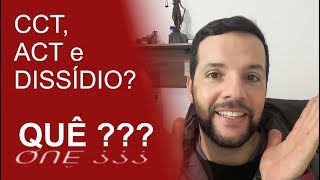 CCT,
ACT e
DISSÍDIO?

QUÊ ???